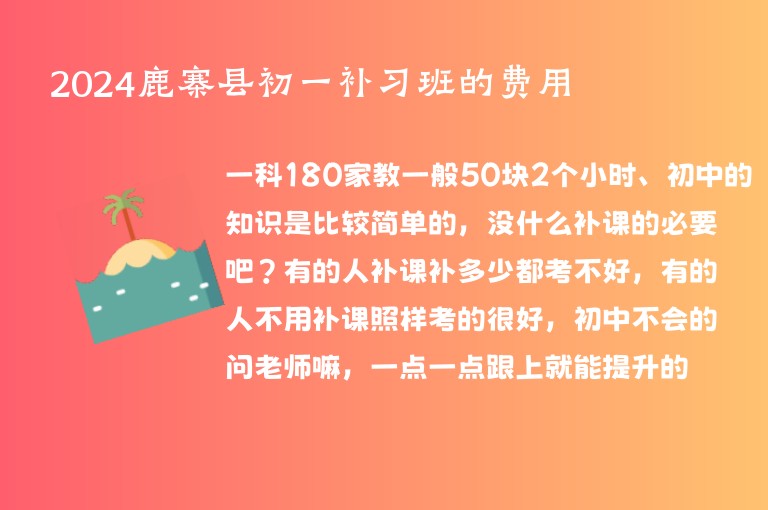 2024鹿寨县初一补习班的费用

一科180家教一般50块2个小时、初中的知识是比较简单的，没什么补课的必要吧？有的人补课补多少都考不好，有的人不用补课照样考的很好，初中不会的问老师嘛，一点一点跟上就能提升的